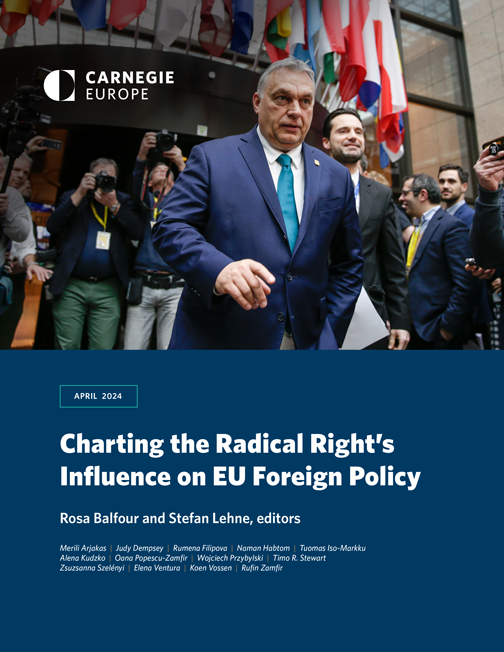 CARNEGIE
EUROPE

APRIL 2024

Charting the Radical Right's Influence on EU Foreign Policy

Rosa Balfour and Stefan Lehne, editors

Merili Arjakas | Judy Dempsey | Rumena Filipova | Naman Habtom | Tuomas Iso-Markku
Alena Kudzko | Oana Popescu-Zamfir | Wojciech Przybylski | Timo R. Stewart
Zsuzsanna Szelényi | Elena Ventura | Koen Vossen | Rufin Zamfir